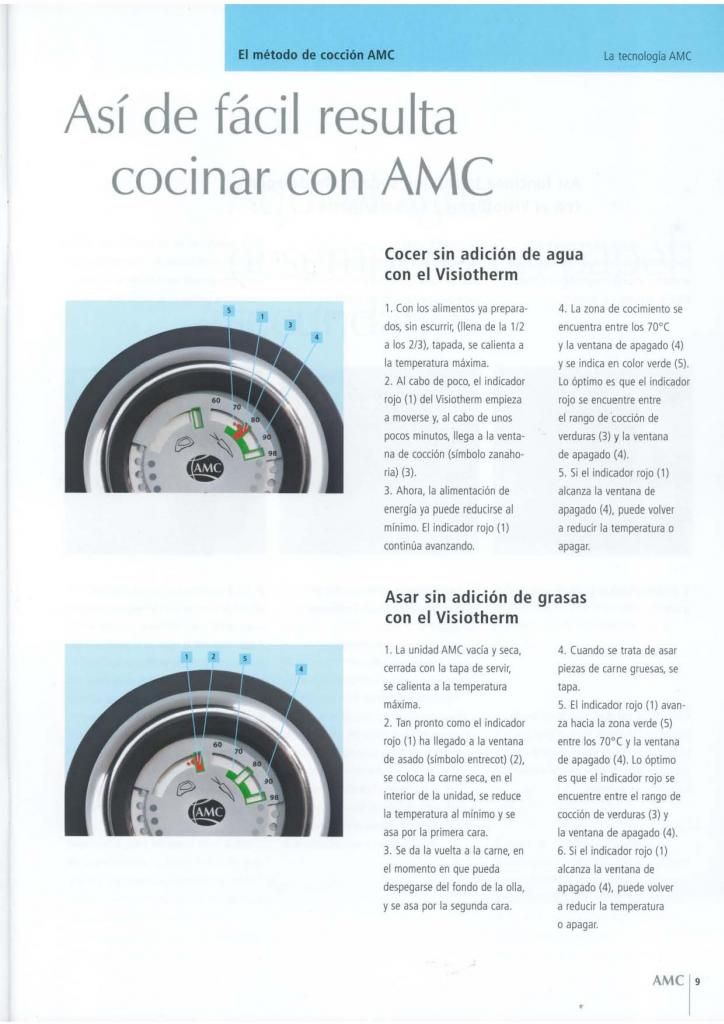 El método de cocción AMC

La tecnología AMC

Así de fácil resulta cocinar con AMC

Cocer sin adición de agua con el Visiotherm

5 1 3 4
60 70 80 90 98
AMC

1. Con los alimentos ya preparados, sin escurrir, (llena de la 1/2 a los 2/3), tapada, se calienta a la temperatura máxima.
2. Al cabo de poco, el indicador rojo (1) del Visiotherm empieza a moverse y, al cabo de unos pocos minutos, llega a la ventana de cocción (símbolo zanahoria) (3).
3. Ahora, la alimentación de energía ya puede reducirse al mínimo. El indicador rojo (1) continúa avanzando.

4. La zona de cocimiento se encuentra entre los 70°C y la ventana de apagado (4) y se indica en color verde (5). Lo óptimo es que el indicador rojo se encuentre entre el rango de cocción de verduras (3) y la ventana de apagado (4).
5. Si el indicador rojo (1) alcanza la ventana de apagado (4), puede volver a reducir la temperatura o apagar.

Asar sin adición de grasas con el Visiotherm

1 2 5 4
60 70 80 90 98
AMC

1. La unidad AMC vacía y seca, cerrada con la tapa de servir, se calienta a la temperatura máxima.
2. Tan pronto como el indicador rojo (1) ha llegado a la ventana de asado (símbolo entrecot) (2), se coloca la carne seca, en el interior de la unidad, se reduce la temperatura al mínimo y se asa por la primera cara.
3. Se da la vuelta a la carne, en el momento en que pueda despegarse del fondo de la olla, y se asa por la segunda cara.

4. Cuando se trata de asar piezas de carne gruesas, se tapa.
5. El indicador rojo (1) avanza hacia la zona verde (5) entre los 70°C y la ventana de apagado (4). Lo óptimo es que el indicador rojo se encuentre entre el rango de cocción de verduras (3) y la ventana de apagado (4).
6. Si el indicador rojo (1) alcanza la ventana de apagado (4), puede volver a reducir la temperatura o apagar.

AMC 9